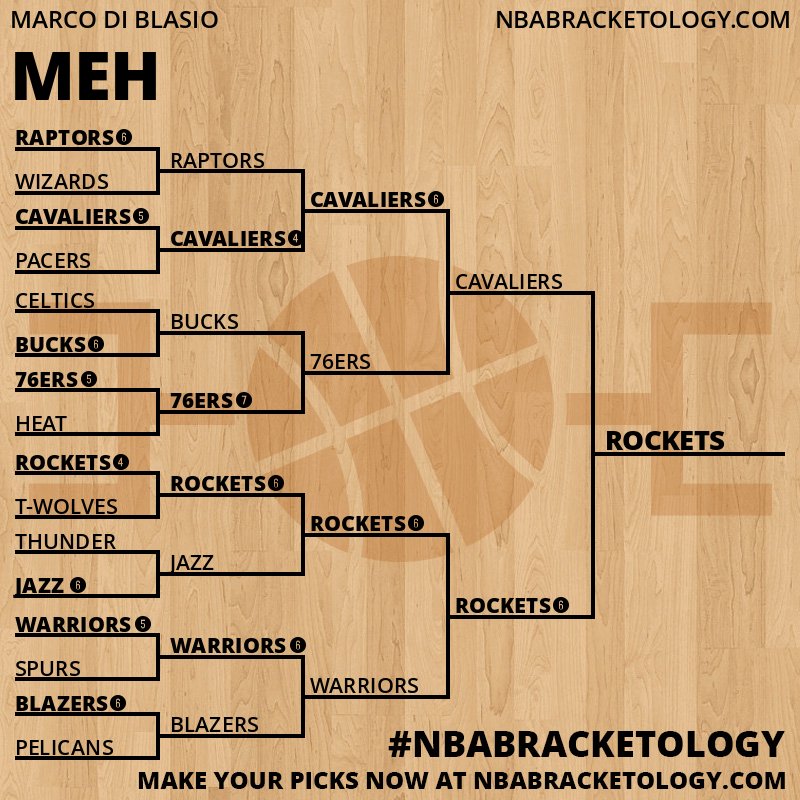 MARCO DI BLASIO
NBABRACKETOLOGY.COM

MEH

RAPTORS 6
WIZARDS
CAVALIERS 5
PACERS
CELTICS
BUCKS 6
76ERS 5
HEAT
ROCKETS 4
T-WOLVES
THUNDER
JAZZ 6
WARRIORS 5
SPURS
BLAZERS 6
PELICANS

RAPTORS
CAVALIERS 4
BUCKS
76ERS 7
ROCKETS 6
JAZZ
WARRIORS 6
BLAZERS

CAVALIERS 6
76ERS
ROCKETS 6
WARRIORS

CAVALIERS
ROCKETS 6

ROCKETS

#NBABRACKETOLOGY
MAKE YOUR PICKS NOW AT NBABRACKETOLOGY.COM